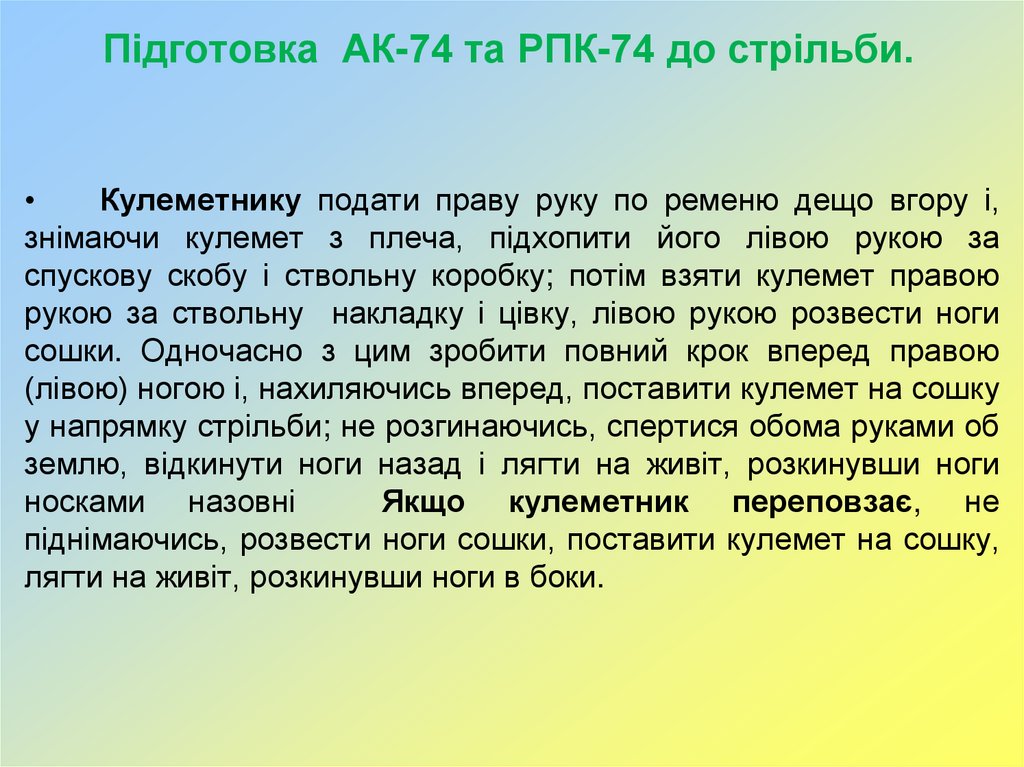 Підготовка АК-74 та РПК-74 до стрільби.

• Кулеметнику подати праву руку по ременю дещо вгору і, знімаючи кулемет з плеча, підхопити його лівою рукою за спускову скобу і ствольну коробку; потім взяти кулемет правою рукою за ствольну накладку і цівку, лівою рукою розвести ноги сошки. Одночасно з цим зробити повний крок вперед правою (лівою) ногою і, нахиляючись вперед, поставити кулемет на сошку у напрямку стрільби; не розгинаючись, спертися обома руками об землю, відкинути ноги назад і лягти на живіт, розкинувши ноги носками назовні Якщо кулеметник переповзає, не піднімаючись, розвести ноги сошки, поставити кулемет на сошку, лягти на живіт, розкинувши ноги в боки.